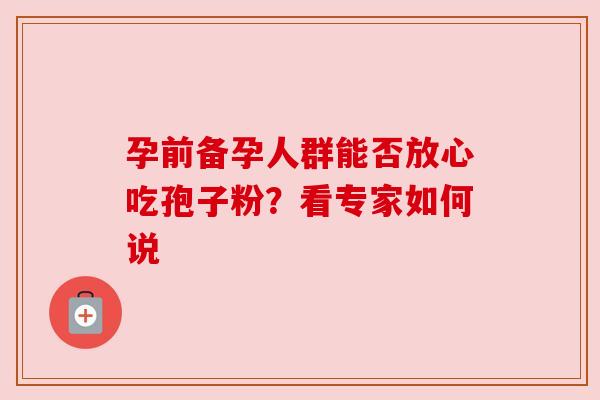 孕前备孕人群能否放心吃孢子粉？看专家如何说